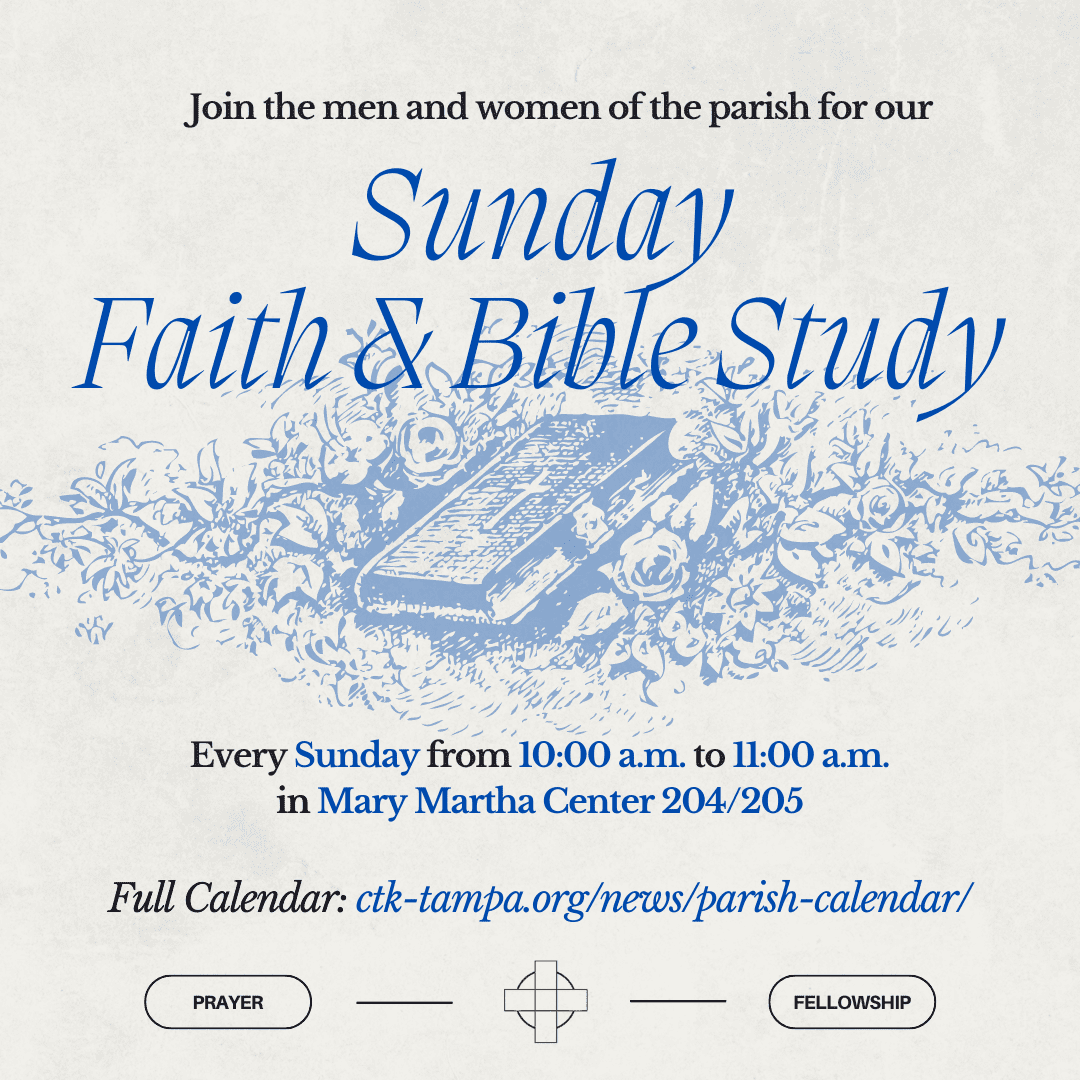 Join the men and women of the parish for our

Sunday
Faith & Bible Study

Every Sunday from 10:00 a.m. to 11:00 a.m.
in Mary Martha Center 204/205

Full Calendar: ctk-tampa.org/news/parish-calendar/

PRAYER

FELLOWSHIP